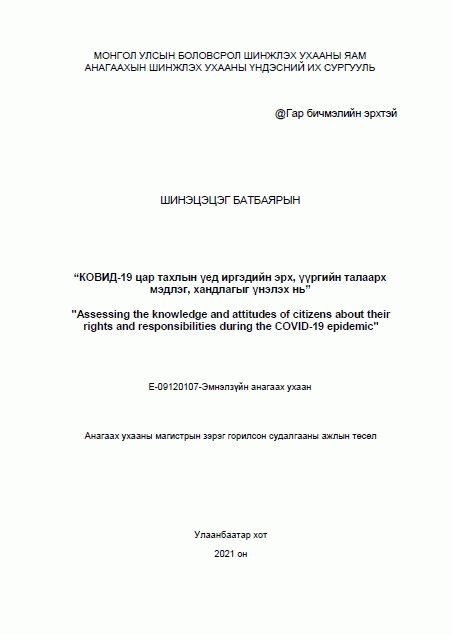 МОНГОЛ УЛСЫН БОЛОВСРОЛ ШИНЖЛЭХ УХААНЫ ЯАМ
АНАГААХЫН ШИНЖЛЭХ УХААНЫ ҮНДЭСНИЙ ИХ СУРГУУЛЬ

@Гар бичмэлийн эрхтэй

ШИНЭЦЭЦЭГ БАТБАЯРЫН

“КОВИД-19 цар тахлын үед иргэдийн эрх, үүргийн талаарх мэдлэг, хандлагыг үнэлэх нь”

"Assessing the knowledge and attitudes of citizens about their rights and responsibilities during the COVID-19 epidemic"

E-09120107-Эмнэлзүйн анагаах ухаан

Анагаах ухааны магистрын зэрэг горилсон судалгааны ажлын төсөл

Улаанбаатар хот

2021 он